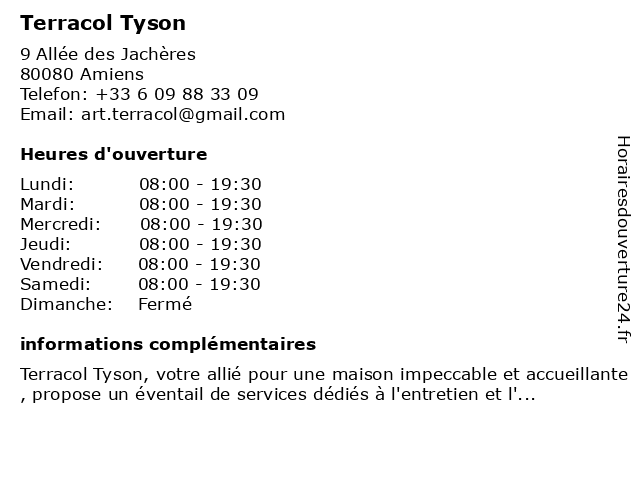 Terracol Tyson

9 Allée des Jachères
80080 Amiens
Telefon: +33 6 09 88 33 09
Email: art.terracol@gmail.com

Heures d'ouverture

Lundi: 08:00 - 19:30
Mardi: 08:00 - 19:30
Mercredi: 08:00 - 19:30
Jeudi: 08:00 - 19:30
Vendredi: 08:00 - 19:30
Samedi: 08:00 - 19:30
Dimanche: Fermé

informations complémentaires

Terracol Tyson, votre allié pour une maison impeccable et accueillante , propose un éventail de services dédiés à l'entretien et l'...

Horairesdouverture24.fr